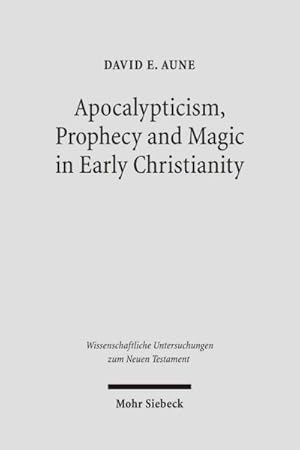 DAVID E. AUNE

Apocalypticism, Prophecy and Magic in Early Christianity

Wissenschaftliche Untersuchungen zum Neuen Testament

Mohr Siebeck